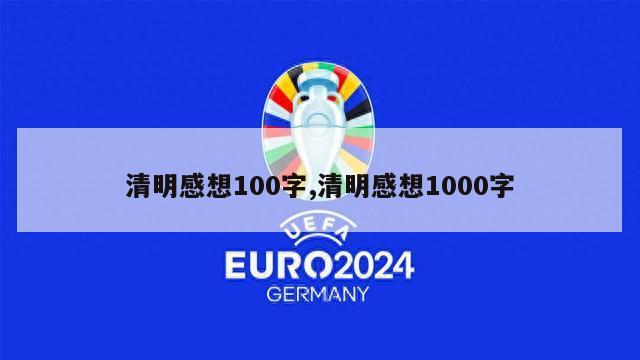 清明感想100字,清明感想1000字

UEFA
EURO2024
GERMANY